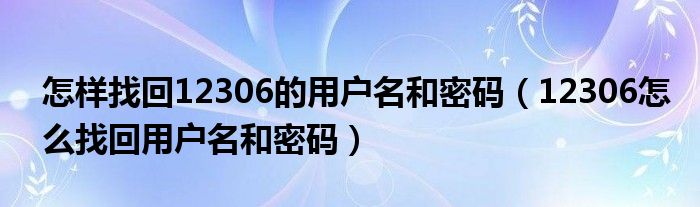 怎样找回12306的用户名和密码（12306怎么找回用户名和密码）